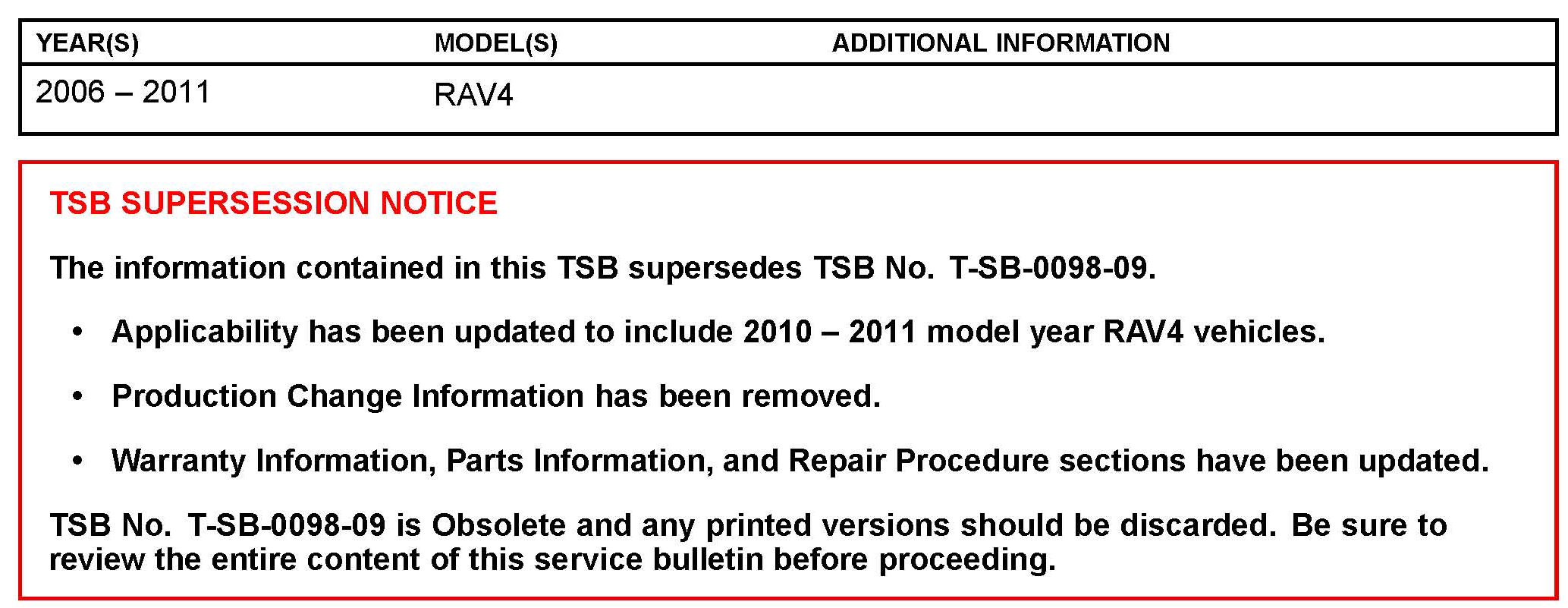 | YEAR(S) | MODEL(S) | ADDITIONAL INFORMATION |
|---|---|---|
| 2006 – 2011 | RAV4 | |

TSB SUPERSESSION NOTICE

The information contained in this TSB supersedes TSB No. T-SB-0098-09.

• Applicability has been updated to include 2010 – 2011 model year RAV4 vehicles.

• Production Change Information has been removed.

• Warranty Information, Parts Information, and Repair Procedure sections have been updated.

TSB No. T-SB-0098-09 is Obsolete and any printed versions should be discarded. Be sure to review the entire content of this service bulletin before proceeding.